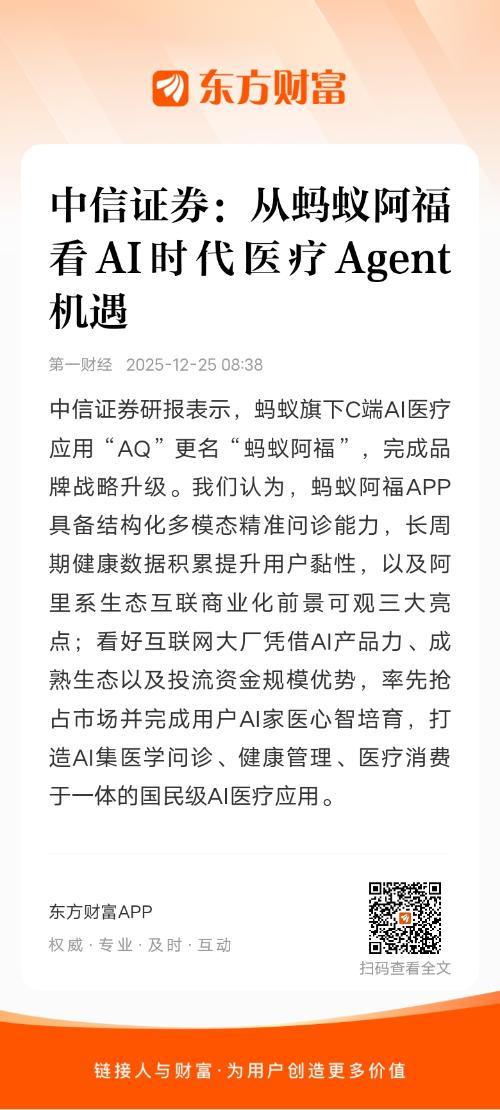 东方财富

中信证券：从蚂蚁阿福看AI时代医疗Agent机遇

第一财经 2025-12-25 08:38

中信证券研报表示，蚂蚁旗下C端AI医疗应用“AQ”更名“蚂蚁阿福”，完成品牌战略升级。我们认为，蚂蚁阿福APP具备结构化多模态精准问诊能力，长周期健康数据积累提升用户黏性，以及阿里系生态互联商业化前景可观三大亮点；看好互联网大厂凭借AI产品力、成熟生态以及投流资金规模优势，率先抢占市场并完成用户AI家医心智培育，打造AI集医学问诊、健康管理、医疗消费于一体的国民级AI医疗应用。

东方财富APP
权威 · 专业 · 及时 · 互动

扫码查看全文

链接人与财富 · 为用户创造更多价值